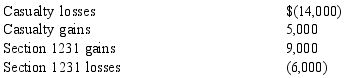 | | |
|---|---|
| Casualty losses | \$(14,000) |
| Casualty gains | 5,000 |
| Section 1231 gains | 9,000 |
| Section 1231 losses | (6,000) |